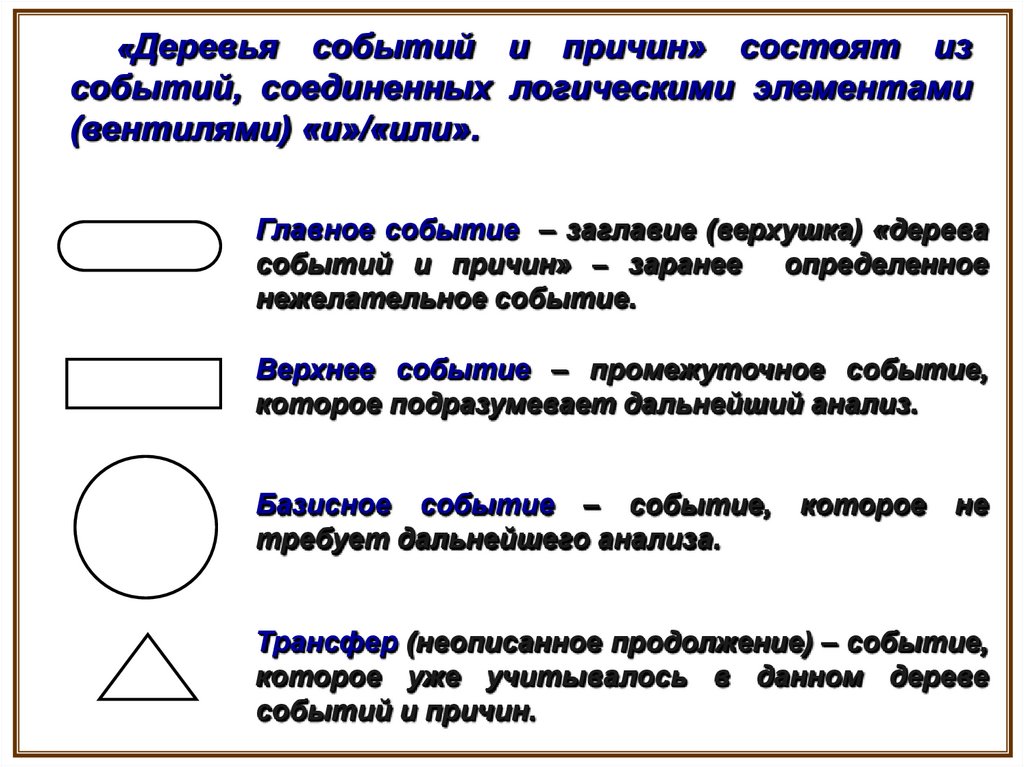 «Деревья событий и причин» состоят из событий, соединенных логическими элементами (вентилями) «и»/«или».

Главное событие – заглавие (верхушка) «дерева событий и причин» – заранее определенное нежелательное событие.

Верхнее событие – промежуточное событие, которое подразумевает дальнейший анализ.

Базисное событие – событие, которое не требует дальнейшего анализа.

Трансфер (неописанное продолжение) – событие, которое уже учитывалось в данном дереве событий и причин.